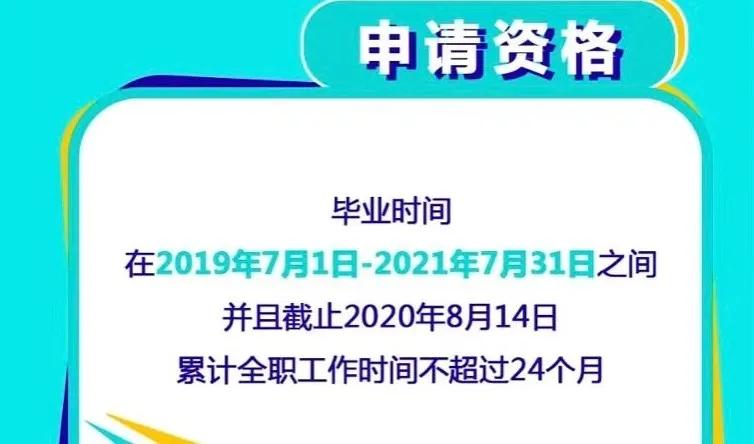 申请资格

毕业时间
在2019年7月1日-2021年7月31日之间
并且截止2020年8月14日
累计全职工作时间不超过24个月